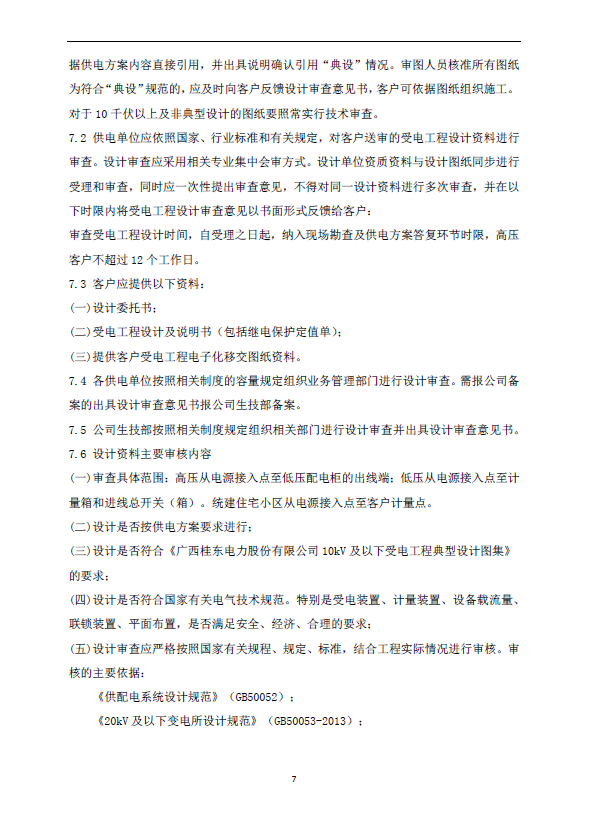 据供电方案内容直接引用，并出具说明确认引用“典设”情况。审图人员核准所有图纸为符合“典设”规范的，应及时向客户反馈设计审查意见书，客户可依据图纸组织施工。对于 10 千伏以上及非典型设计的图纸要照常实行技术审查。

7.2 供电单位应依照国家、行业标准和有关规定，对客户送审的受电工程设计资料进行审查。设计审查应采用相关专业集中会审方式。设计单位资质资料与设计图纸同步进行受理和审查，同时应一次性提出审查意见，不得对同一设计资料进行多次审查，并在以下时限内将受电工程设计审查意见以书面形式反馈给客户：

审查受电工程设计时间，自受理之日起，纳入现场勘查及供电方案答复环节时限，高压客户不超过 12 个工作日。

7.3 客户应提供以下资料：

(一)设计委托书；

(二)受电工程设计及说明书（包括继电保护定值单）；

(三)提供客户受电工程电子化移交图纸资料。

7.4 各供电单位按照相关制度的容量规定组织业务管理部门进行设计审查。需报公司备案的出具设计审查意见书报公司生技部备案。

7.5 公司生技部按照相关制度规定组织相关部门进行设计审查并出具设计审查意见书。

7.6 设计资料主要审核内容

(一)审查具体范围：高压从电源接入点至低压配电柜的出线端；低压从电源接入点至计量箱和进线总开关（箱）。统建住宅小区从电源接入点至客户计量点。

(二)设计是否按供电方案要求进行；

(三)设计是否符合《广西桂东电力股份有限公司 10kV 及以下受电工程典型设计图集》的要求；

(四)设计是否符合国家有关电气技术规范。特别是受电装置、计量装置、设备载流量、联锁装置、平面布置，是否满足安全、经济、合理的要求；

(五)设计审查应严格按照国家有关规程、规定、标准，结合工程实际情况进行审核。审核的主要依据：

《供配电系统设计规范》（GB50052）；

《20kV 及以下变电所设计规范》（GB50053-2013）；

7